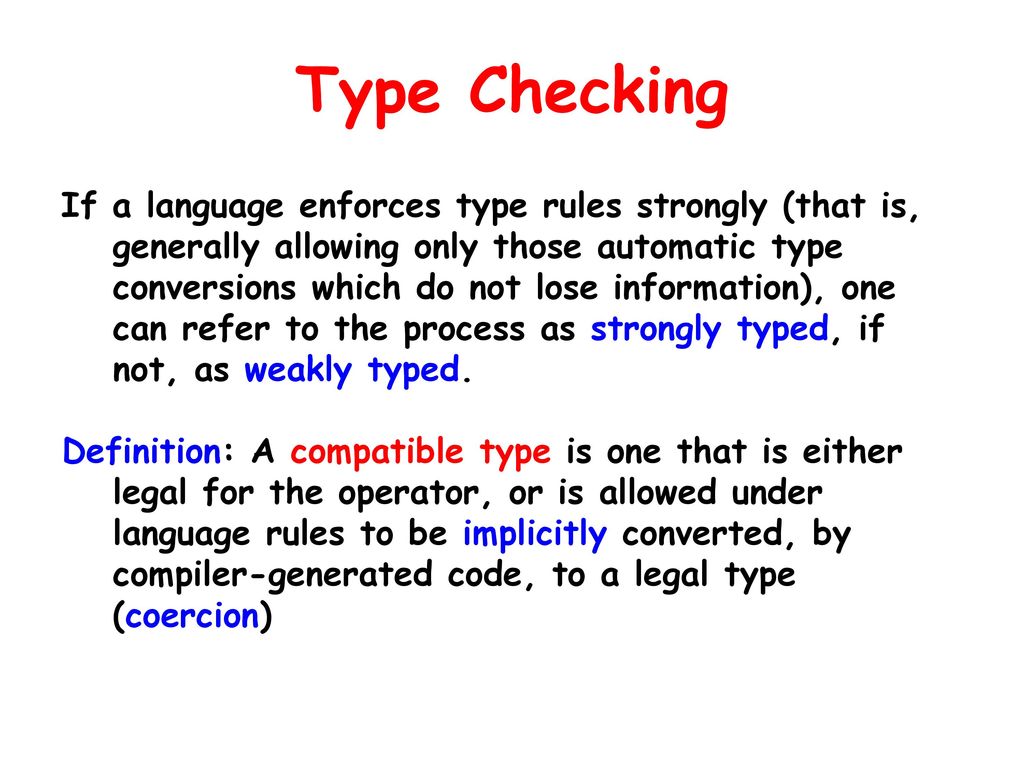 Type Checking

If a language enforces type rules strongly (that is, generally allowing only those automatic type conversions which do not lose information), one can refer to the process as strongly typed, if not, as weakly typed.

Definition: A compatible type is one that is either legal for the operator, or is allowed under language rules to be implicitly converted, by compiler-generated code, to a legal type (coercion)